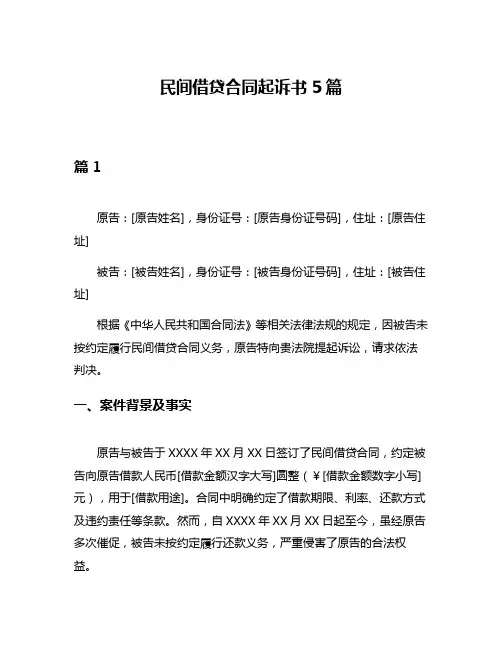 民间借贷合同起诉书 5 篇

篇 1

原告：[原告姓名]，身份证号：[原告身份证号码]，住址：[原告住址]

被告：[被告姓名]，身份证号：[被告身份证号码]，住址：[被告住址]

根据《中华人民共和国合同法》等相关法律法规的规定，因被告未按约定履行民间借贷合同义务，原告特向贵法院提起诉讼，请求依法判决。

一、案件背景及事实

原告与被告于 XXXX 年 XX 月 XX 日签订了民间借贷合同，约定被告向原告借款人民币[借款金额汉字大写]圆整（￥[借款金额数字小写]元），用于[借款用途]。合同中明确约定了借款期限、利率、还款方式及违约责任等条款。然而，自 XXXX 年 XX 月 XX 日起至今，虽经原告多次催促，被告未按约定履行还款义务，严重侵害了原告的合法权益。